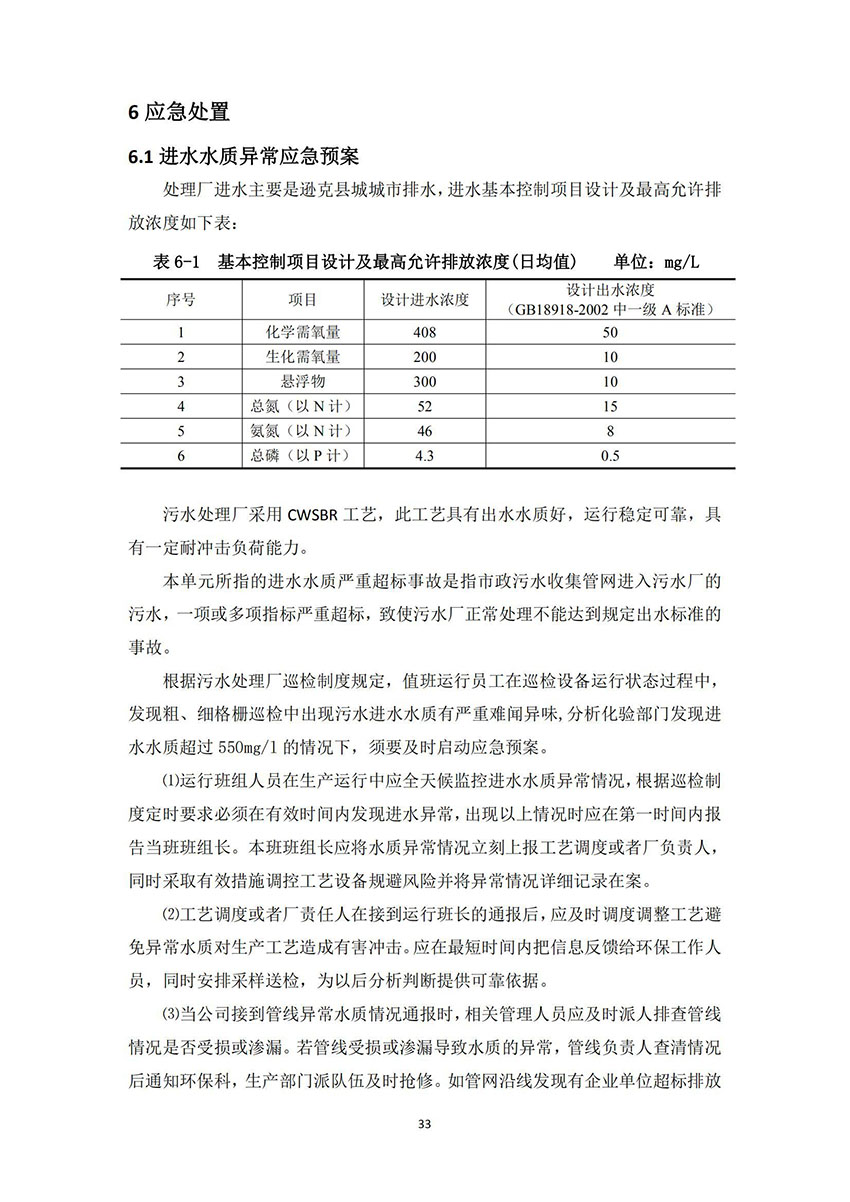 6 应急处置

6.1 进水水质异常应急预案

处理厂进水主要是逊克县城城市排水，进水基本控制项目设计及最高允许排放浓度如下表：

表 6-1　基本控制项目设计及最高允许排放浓度(日均值)　　单位：mg/L

| 序号 | 项目 | 设计进水浓度 | 设计出水浓度（GB18918-2002 中一级 A 标准） |
|---|---|---|---|
| 1 | 化学需氧量 | 408 | 50 |
| 2 | 生化需氧量 | 200 | 10 |
| 3 | 悬浮物 | 300 | 10 |
| 4 | 总氮（以 N 计） | 52 | 15 |
| 5 | 氨氮（以 N 计） | 46 | 8 |
| 6 | 总磷（以 P 计） | 4.3 | 0.5 |

污水处理厂采用 CWSBR 工艺，此工艺具有出水水质好，运行稳定可靠，具有一定耐冲击负荷能力。

本单元所指的进水水质严重超标事故是指市政污水收集管网进入污水厂的污水，一项或多项指标严重超标，致使污水厂正常处理不能达到规定出水标准的事故。

根据污水处理厂巡检制度规定，值班运行员工在巡检设备运行状态过程中，发现粗、细格栅巡检中出现污水进水水质有严重难闻异味，分析化验部门发现进水水质超过 550mg/l 的情况下，须要及时启动应急预案。

⑴运行班组人员在生产运行中应全天候监控进水水质异常情况，根据巡检制度定时要求必须在有效时间内发现进水异常，出现以上情况时应在第一时间内报告当班班组长。本班班组长应将水质异常情况立刻上报工艺调度或者厂负责人，同时采取有效措施调控工艺设备规避风险并将异常情况详细记录在案。

⑵工艺调度或者厂责任人在接到运行班长的通报后，应及时调度调整工艺避免异常水质对生产工艺造成有害冲击。应在最短时间内把信息反馈给环保工作人员，同时安排采样送检，为以后分析判断提供可靠依据。

⑶当公司接到管线异常水质情况通报时，相关管理人员应及时派人排查管线情况是否受损或渗漏。若管线受损或渗漏导致水质的异常，管线负责人查清情况后通知环保科，生产部门派队伍及时抢修。如管网沿线发现有企业单位超标排放

33